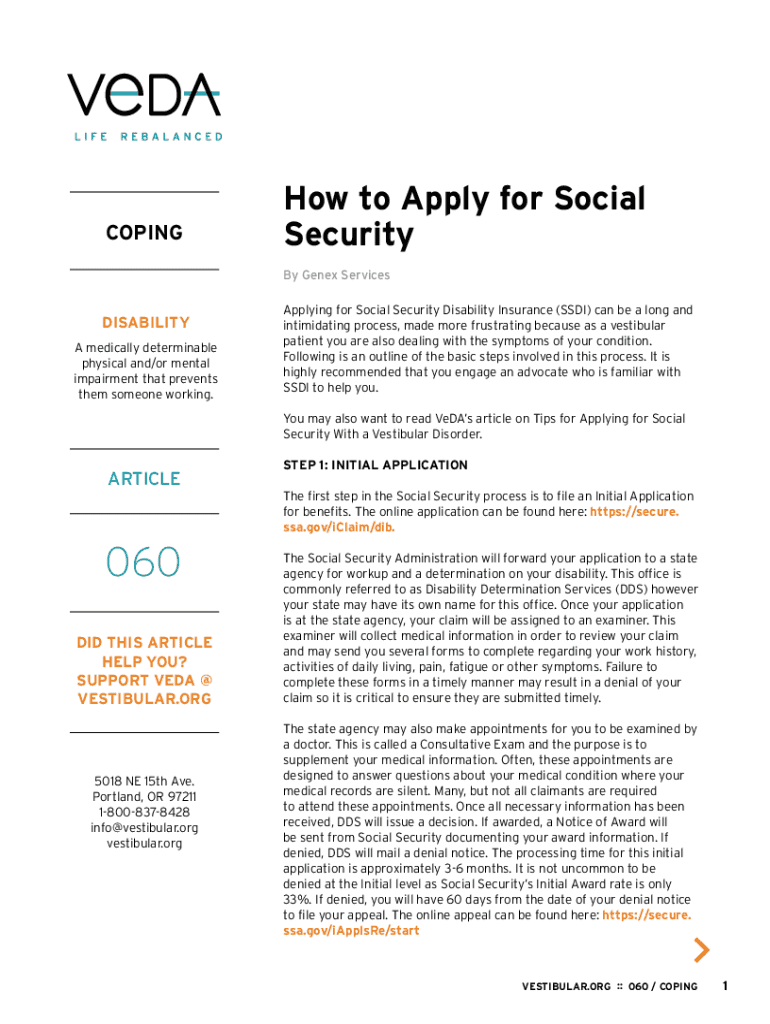 VeDA
LIFE REBALANCED

COPING

DISABILITY
A medically determinable physical and/or mental impairment that prevents them someone working.

ARTICLE

060

DID THIS ARTICLE HELP YOU? SUPPORT VEDA @ VESTIBULAR.ORG

5018 NE 15th Ave.
Portland, OR 97211
1-800-837-8428
info@vestibular.org
vestibular.org

How to Apply for Social Security

By Genex Services

Applying for Social Security Disability Insurance (SSDI) can be a long and intimidating process, made more frustrating because as a vestibular patient you are also dealing with the symptoms of your condition. Following is an outline of the basic steps involved in this process. It is highly recommended that you engage an advocate who is familiar with SSDI to help you.

You may also want to read VeDA's article on Tips for Applying for Social Security With a Vestibular Disorder.

STEP 1: INITIAL APPLICATION

The first step in the Social Security process is to file an Initial Application for benefits. The online application can be found here: https://secure.ssa.gov/iClaim/dib.

The Social Security Administration will forward your application to a state agency for workup and a determination on your disability. This office is commonly referred to as Disability Determination Services (DDS) however your state may have its own name for this office. Once your application is at the state agency, your claim will be assigned to an examiner. This examiner will collect medical information in order to review your claim and may send you several forms to complete regarding your work history, activities of daily living, pain, fatigue or other symptoms. Failure to complete these forms in a timely manner may result in a denial of your claim so it is critical to ensure they are submitted timely.

The state agency may also make appointments for you to be examined by a doctor. This is called a Consultative Exam and the purpose is to supplement your medical information. Often, these appointments are designed to answer questions about your medical condition where your medical records are silent. Many, but not all claimants are required to attend these appointments. Once all necessary information has been received, DDS will issue a decision. If awarded, a Notice of Award will be sent from Social Security documenting your award information. If denied, DDS will mail a denial notice. The processing time for this initial application is approximately 3-6 months. It is not uncommon to be denied at the Initial level as Social Security's Initial Award rate is only 33%. If denied, you will have 60 days from the date of your denial notice to file your appeal. The online appeal can be found here: https://secure.ssa.gov/iApplsRe/start

VESTIBULAR.ORG :: 060 / COPING 1